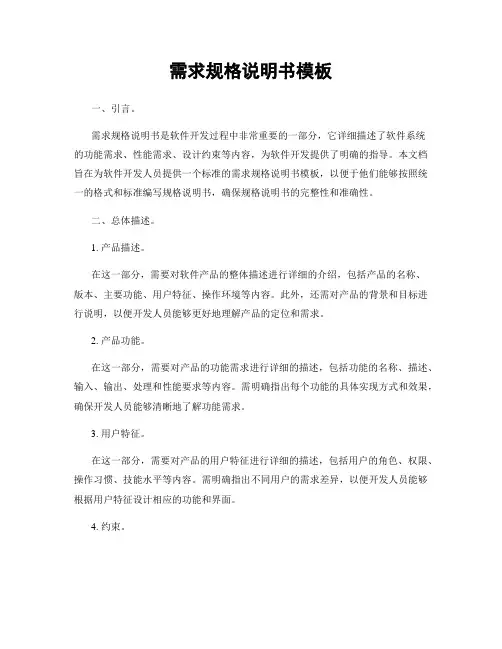 需求规格说明书模板

一、引言。

需求规格说明书是软件开发过程中非常重要的一部分，它详细描述了软件系统的功能需求、性能需求、设计约束等内容，为软件开发提供了明确的指导。本文档旨在为软件开发人员提供一个标准的需求规格说明书模板，以便于他们能够按照统一的格式和标准编写规格说明书，确保规格说明书的完整性和准确性。

二、总体描述。

1. 产品描述。

在这一部分，需要对软件产品的整体描述进行详细的介绍，包括产品的名称、版本、主要功能、用户特征、操作环境等内容。此外，还需对产品的背景和目标进行说明，以便开发人员能够更好地理解产品的定位和需求。

2. 产品功能。

在这一部分，需要对产品的功能需求进行详细的描述，包括功能的名称、描述、输入、输出、处理和性能要求等内容。需明确指出每个功能的具体实现方式和效果，确保开发人员能够清晰地了解功能需求。

3. 用户特征。

在这一部分，需要对产品的用户特征进行详细的描述，包括用户的角色、权限、操作习惯、技能水平等内容。需明确指出不同用户的需求差异，以便开发人员能够根据用户特征设计相应的功能和界面。

4. 约束。